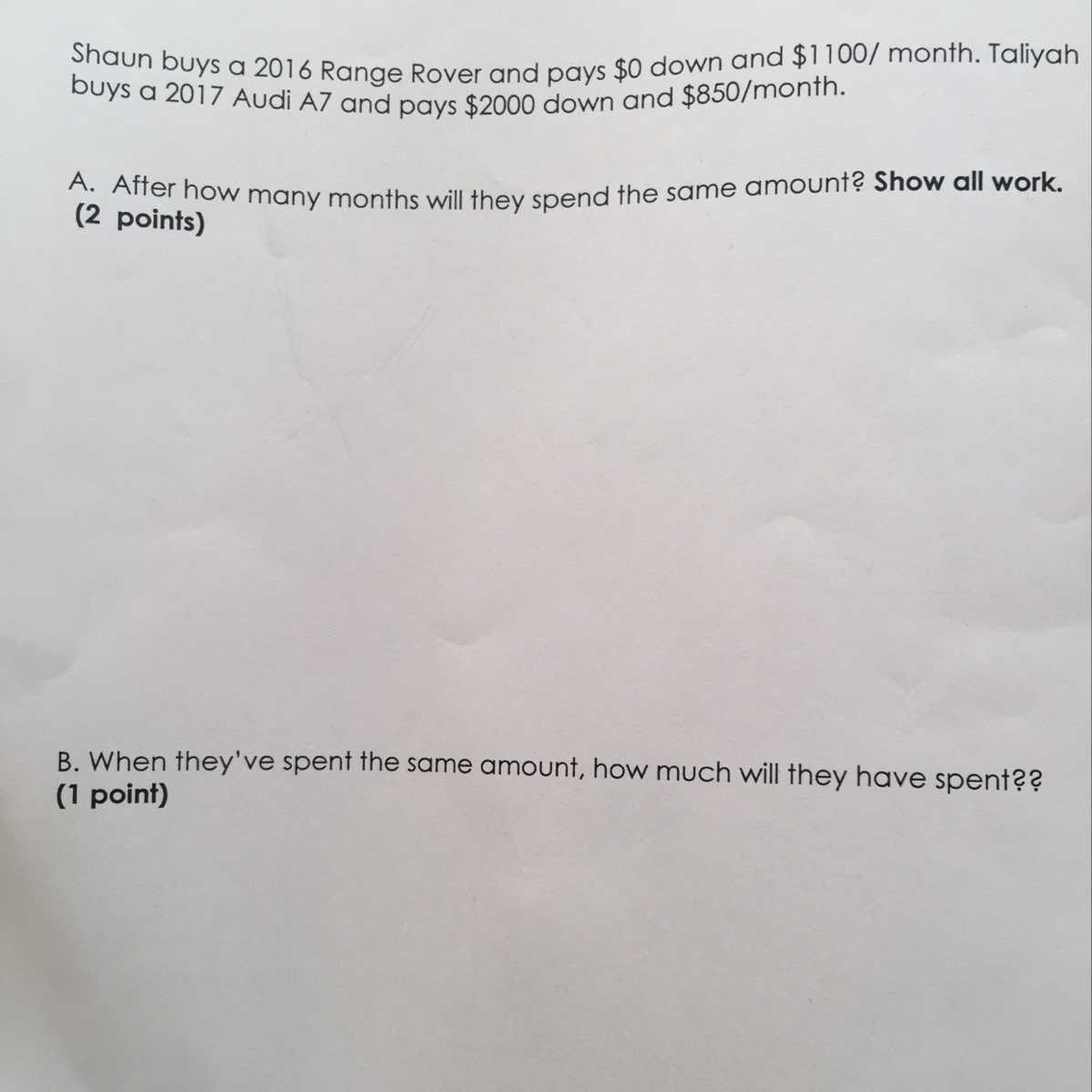 Shaun buys a 2016 Range Rover and pays \$0 down and \$1100/ month. Taliyah buys a 2017 Audi A7 and pays \$2000 down and \$850/month.

A. After how many months will they spend the same amount? Show all work. (2 points)

B. When they've spent the same amount, how much will they have spent?? (1 point)